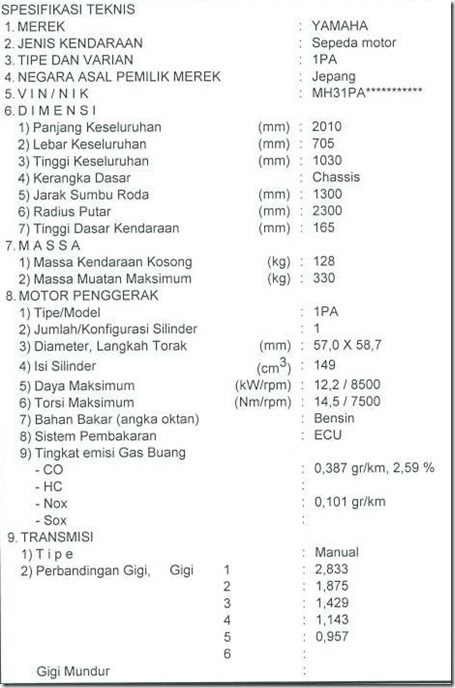 SPESIFIKASI TEKNIS
1. MEREK : YAMAHA
2. JENIS KENDARAAN : Sepeda motor
3. TIPE DAN VARIAN : 1PA
4. NEGARA ASAL PEMILIK MEREK : Jepang
5. V I N / N I K : MH31PA***********
6. D I M E N S I
1) Panjang Keseluruhan (mm) : 2010
2) Lebar Keseluruhan (mm) : 705
3) Tinggi Keseluruhan (mm) : 1030
4) Kerangka Dasar : Chassis
5) Jarak Sumbu Roda (mm) : 1300
6) Radius Putar (mm) : 2300
7) Tinggi Dasar Kendaraan (mm) : 165
7. M A S S A
1) Massa Kendaraan Kosong (kg) : 128
2) Massa Muatan Maksimum (kg) : 330
8. MOTOR PENGGERAK
1) Tipe/Model : 1PA
2) Jumlah/Konfigurasi Silinder : 1
3) Diameter, Langkah Torak (mm) : 57,0 X 58,7
4) Isi Silinder ($cm^3$) : 149
5) Daya Maksimum (kW/rpm) : 12,2 / 8500
6) Torsi Maksimum (Nm/rpm) : 14,5 / 7500
7) Bahan Bakar (angka oktan) : Bensin
8) Sistem Pembakaran : ECU
9) Tingkat emisi Gas Buang
- CO : 0,387 gr/km, 2,59 %
- HC :
- Nox : 0,101 gr/km
- Sox :
9. TRANSMISI
1) T i p e : Manual
2) Perbandingan Gigi, Gigi 1 : 2,833
2 : 1,875
3 : 1,429
4 : 1,143
5 : 0,957
6 :
Gigi Mundur :